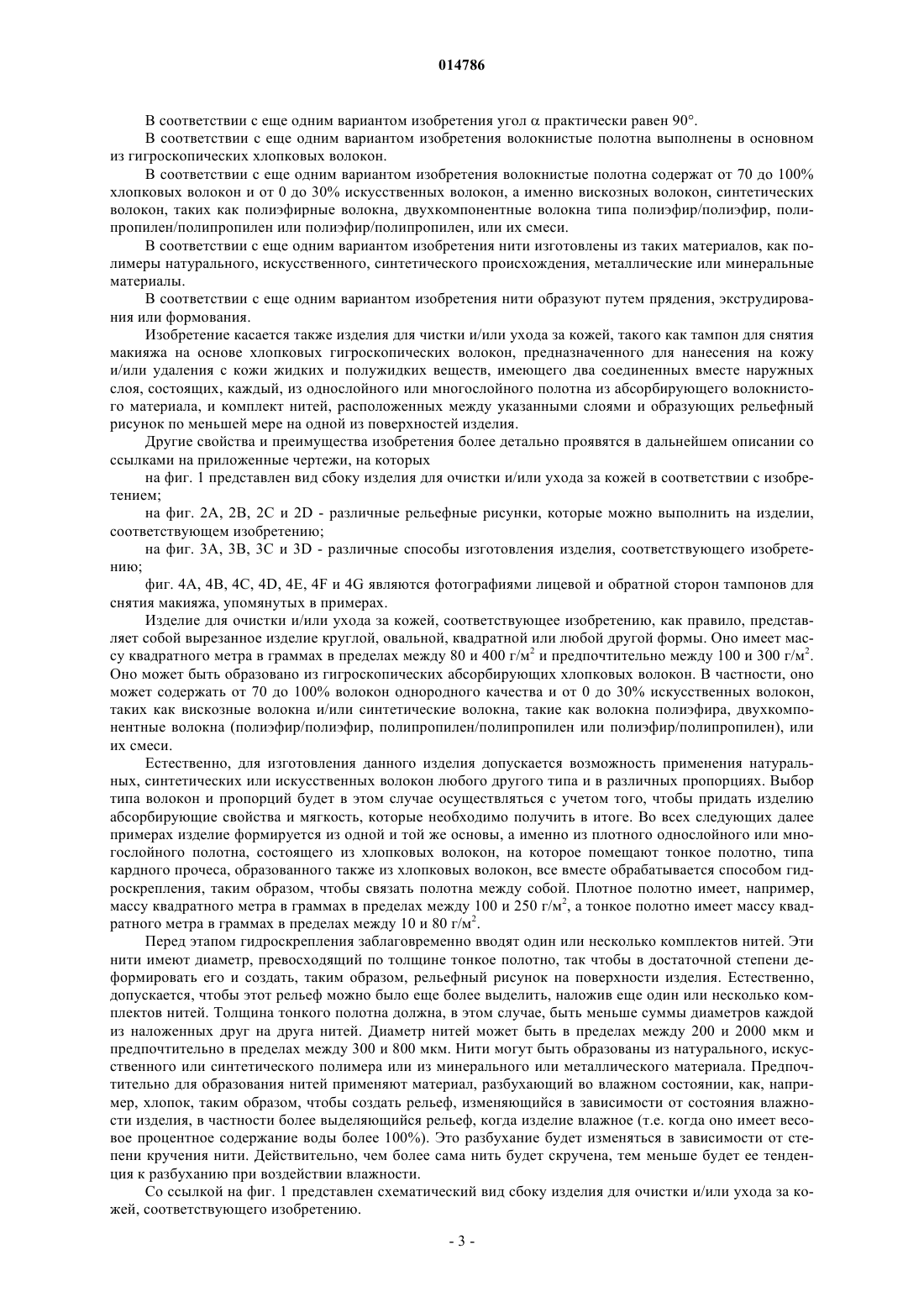 014786

В соответствии с еще одним вариантом изобретения угол $\alpha$ практически равен 90°.

В соответствии с еще одним вариантом изобретения волокнистые полотна выполнены в основном из гигроскопических хлопковых волокон.

В соответствии с еще одним вариантом изобретения волокнистые полотна содержат от 70 до 100% хлопковых волокон и от 0 до 30% искусственных волокон, а именно вискозных волокон, синтетических волокон, таких как полиэфирные волокна, двухкомпонентные волокна типа полиэфир/полиэфир, полипропилен/полипропилен или полиэфир/полипропилен, или их смеси.

В соответствии с еще одним вариантом изобретения нити изготовлены из таких материалов, как полимеры натурального, искусственного, синтетического происхождения, металлические или минеральные материалы.

В соответствии с еще одним вариантом изобретения нити образуют путем прядения, экструдирования или формования.

Изобретение касается также изделия для чистки и/или ухода за кожей, такого как тампон для снятия макияжа на основе хлопковых гигроскопических волокон, предназначенного для нанесения на кожу и/или удаления с кожи жидких и полужидких веществ, имеющего два соединенных вместе наружных слоя, состоящих, каждый, из однослойного или многослойного полотна из абсорбирующего волокнистого материала, и комплект нитей, расположенных между указанными слоями и образующих рельефный рисунок по меньшей мере на одной из поверхностей изделия.

Другие свойства и преимущества изобретения более детально проявятся в дальнейшем описании со ссылками на приложенные чертежи, на которых

на фиг. 1 представлен вид сбоку изделия для очистки и/или ухода за кожей в соответствии с изобретением;

на фиг. 2A, 2B, 2C и 2D - различные рельефные рисунки, которые можно выполнить на изделии, соответствующем изобретению;

на фиг. 3A, 3B, 3C и 3D - различные способы изготовления изделия, соответствующего изобретению;

фиг. 4A, 4B, 4C, 4D, 4E, 4F и 4G являются фотографиями лицевой и обратной сторон тампонов для снятия макияжа, упомянутых в примерах.

Изделие для очистки и/или ухода за кожей, соответствующее изобретению, как правило, представляет собой вырезанное изделие круглой, овальной, квадратной или любой другой формы. Оно имеет массу квадратного метра в граммах в пределах между 80 и 400 г/м$^2$ и предпочтительно между 100 и 300 г/м$^2$. Оно может быть образовано из гигроскопических абсорбирующих хлопковых волокон. В частности, оно может содержать от 70 до 100% волокон однородного качества и от 0 до 30% искусственных волокон, таких как вискозные волокна и/или синтетические волокна, такие как волокна полиэфира, двухкомпонентные волокна (полиэфир/полиэфир, полипропилен/полипропилен или полиэфир/полипропилен), или их смеси.

Естественно, для изготовления данного изделия допускается возможность применения натуральных, синтетических или искусственных волокон любого другого типа и в различных пропорциях. Выбор типа волокон и пропорций будет в этом случае осуществляться с учетом того, чтобы придать изделию абсорбирующие свойства и мягкость, которые необходимо получить в итоге. Во всех следующих далее примерах изделие формируется из одной и той же основы, а именно из плотного однослойного или многослойного полотна, состоящего из хлопковых волокон, на которое помещают тонкое полотно, типа кардного прочеса, образованного также из хлопковых волокон, все вместе обрабатывается способом гидроскрепления, таким образом, чтобы связать полотна между собой. Плотное полотно имеет, например, массу квадратного метра в граммах в пределах между 100 и 250 г/м$^2$, а тонкое полотно имеет массу квадратного метра в граммах в пределах между 10 и 80 г/м$^2$.

Перед этапом гидроскрепления заблаговременно вводят один или несколько комплектов нитей. Эти нити имеют диаметр, превосходящий по толщине тонкое полотно, так чтобы в достаточной степени деформировать его и создать, таким образом, рельефный рисунок на поверхности изделия. Естественно, допускается, чтобы этот рельеф можно было еще более выделить, наложив еще один или несколько комплектов нитей. Толщина тонкого полотна должна, в этом случае, быть меньше суммы диаметров каждой из наложенных друг на друга нитей. Диаметр нитей может быть в пределах между 200 и 2000 мкм и предпочтительно в пределах между 300 и 800 мкм. Нити могут быть образованы из натурального, искусственного или синтетического полимера или из минерального или металлического материала. Предпочтительно для образования нитей применяют материал, разбухающий во влажном состоянии, как, например, хлопок, таким образом, чтобы создать рельеф, изменяющийся в зависимости от состояния влажности изделия, в частности более выделяющийся рельеф, когда изделие влажное (т.е. когда оно имеет весовое процентное содержание воды более 100%). Это разбухание будет изменяться в зависимости от степени кручения нити. Действительно, чем более сама нить будет скручена, тем меньше будет ее тенденция к разбуханию при воздействии влажности.

Со ссылкой на фиг. 1 представлен схематический вид сбоку изделия для очистки и/или ухода за кожей, соответствующего изобретению.

- 3 -